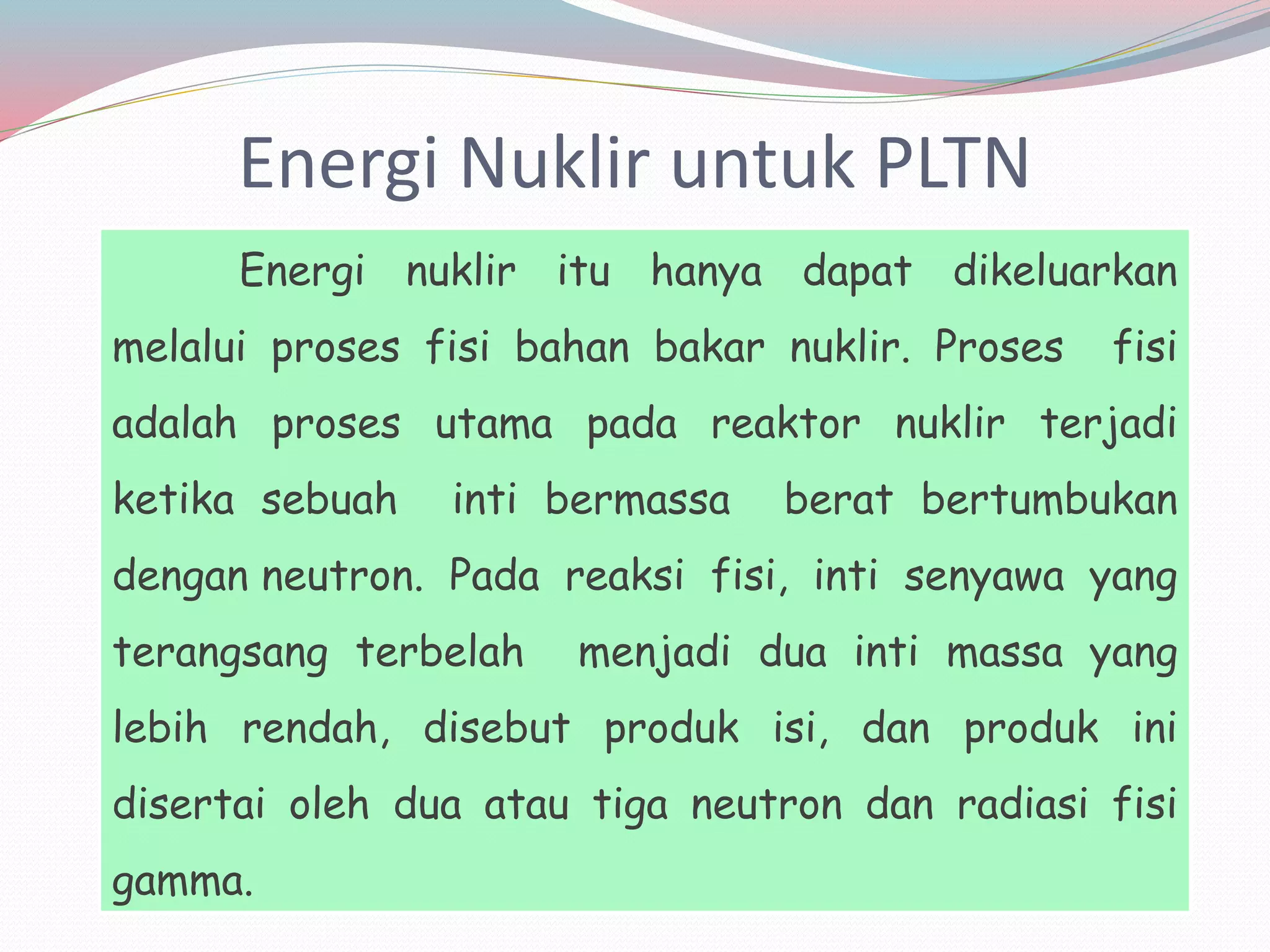 Energi Nuklir untuk PLTN

Energi nuklir itu hanya dapat dikeluarkan melalui proses fisi bahan bakar nuklir. Proses fisi adalah proses utama pada reaktor nuklir terjadi ketika sebuah inti bermassa berat bertumbukan dengan neutron. Pada reaksi fisi, inti senyawa yang terangsang terbelah menjadi dua inti massa yang lebih rendah, disebut produk isi, dan produk ini disertai oleh dua atau tiga neutron dan radiasi fisi gamma.